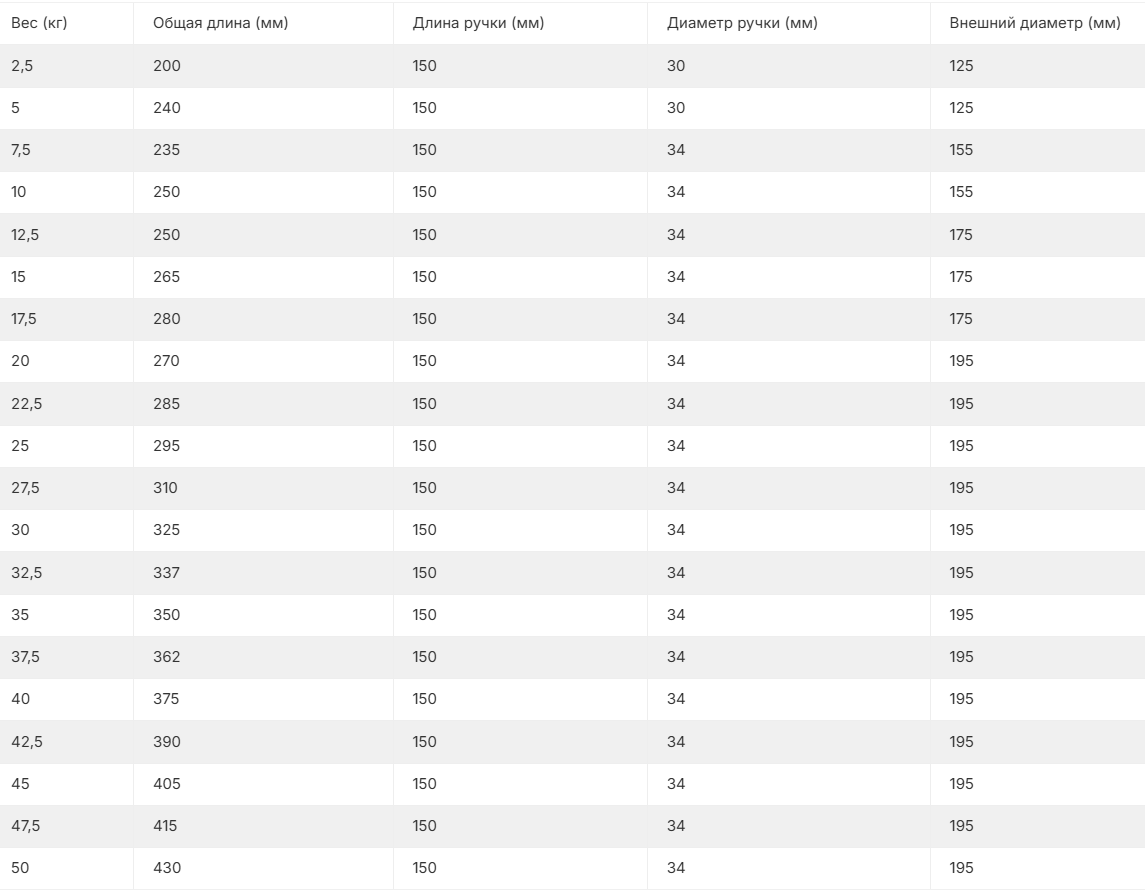 | Вес (кг) | Общая длина (мм) | Длина ручки (мм) | Диаметр ручки (мм) | Внешний диаметр (мм) |
|---|---|---|---|---|
| 2,5 | 200 | 150 | 30 | 125 |
| 5 | 240 | 150 | 30 | 125 |
| 7,5 | 235 | 150 | 34 | 155 |
| 10 | 250 | 150 | 34 | 155 |
| 12,5 | 250 | 150 | 34 | 175 |
| 15 | 265 | 150 | 34 | 175 |
| 17,5 | 280 | 150 | 34 | 175 |
| 20 | 270 | 150 | 34 | 195 |
| 22,5 | 285 | 150 | 34 | 195 |
| 25 | 295 | 150 | 34 | 195 |
| 27,5 | 310 | 150 | 34 | 195 |
| 30 | 325 | 150 | 34 | 195 |
| 32,5 | 337 | 150 | 34 | 195 |
| 35 | 350 | 150 | 34 | 195 |
| 37,5 | 362 | 150 | 34 | 195 |
| 40 | 375 | 150 | 34 | 195 |
| 42,5 | 390 | 150 | 34 | 195 |
| 45 | 405 | 150 | 34 | 195 |
| 47,5 | 415 | 150 | 34 | 195 |
| 50 | 430 | 150 | 34 | 195 |